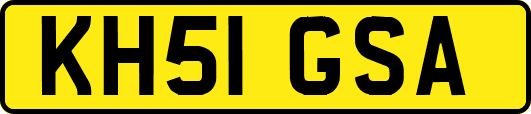 KH51 GSA